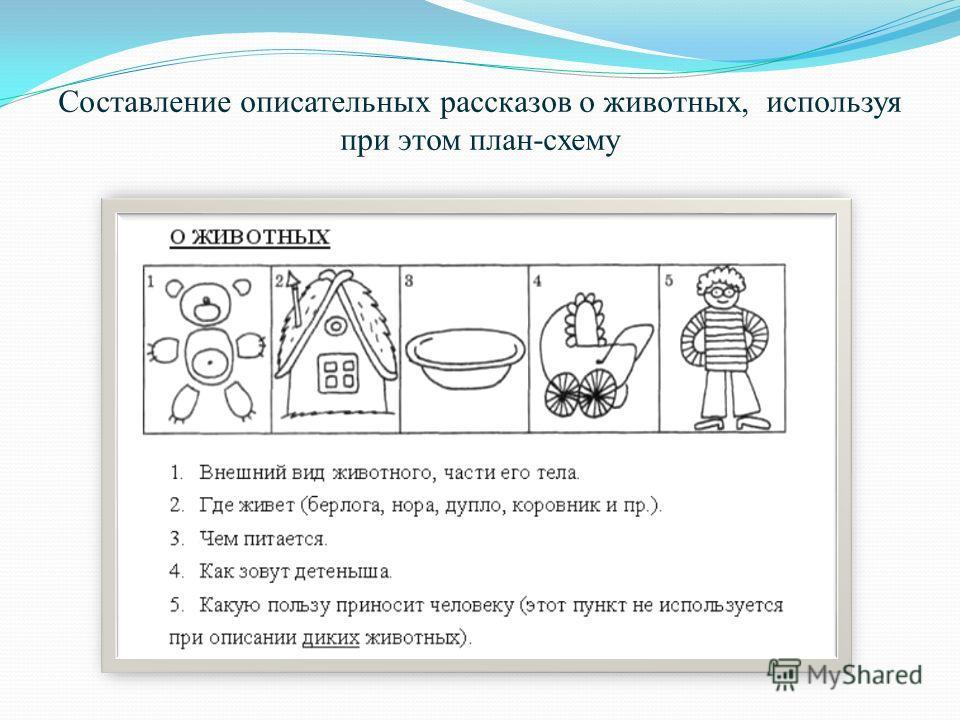 Составление описательных рассказов о животных, используя при этом план-схему

О ЖИВОТНЫХ

1

2

3

4

5

1. Внешний вид животного, части его тела.

2. Где живет (берлога, нора, дупло, коровник и пр.).

3. Чем питается.

4. Как зовут детеныша.

5. Какую пользу приносит человеку (этот пункт не используется при описании диких животных).

MyShared